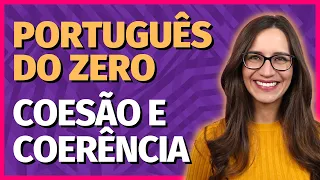 PORTUGUÊS DO ZERO

COESÃO E COERÊNCIA